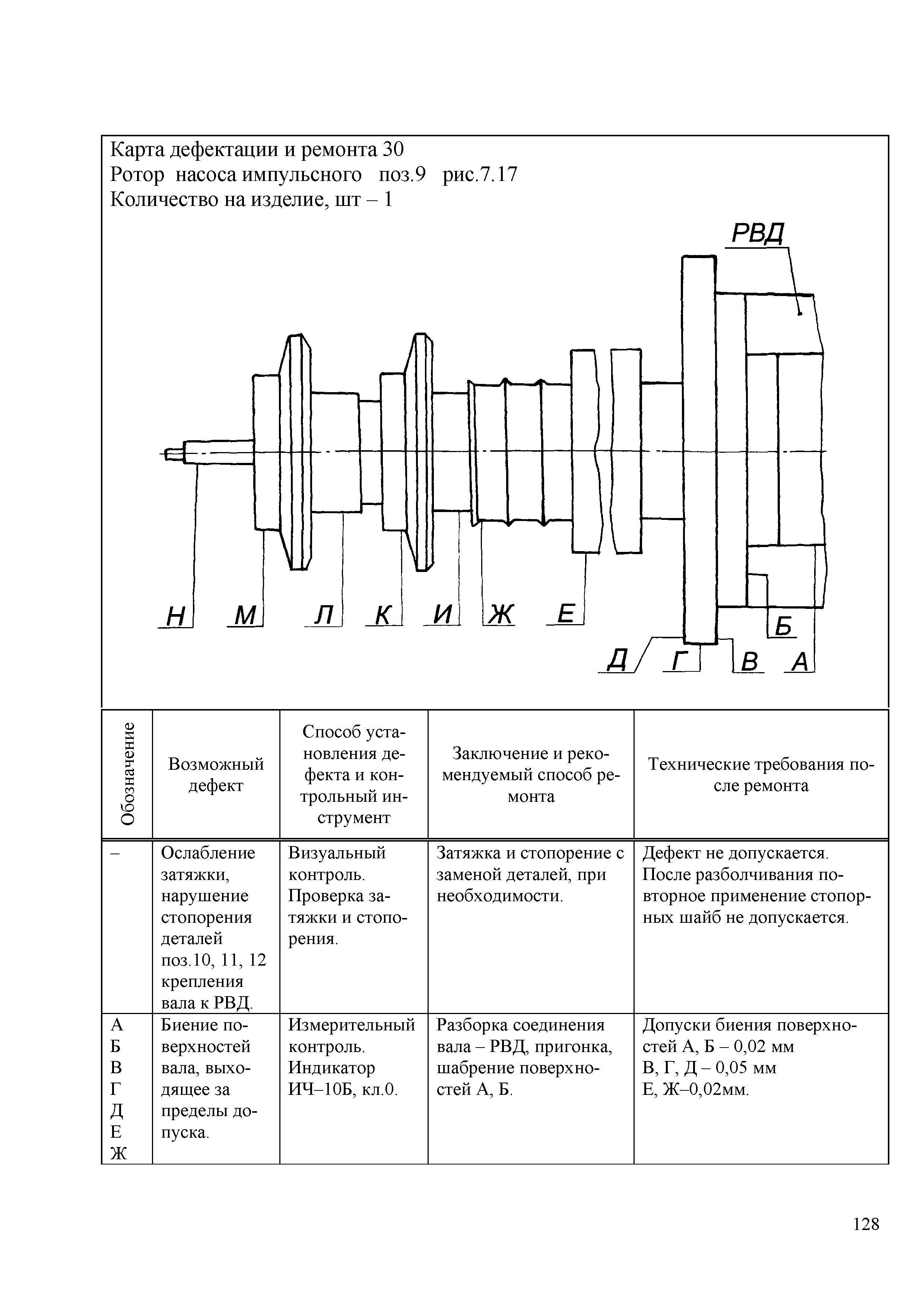 Карта дефектации и ремонта 30
Ротор насоса импульсного поз.9 рис.7.17
Количество на изделие, шт – 1

РВД

Н М Л К И Ж Е

Б

Д Г В А

| Обозначение | Возможный дефект | Способ установления дефекта и контрольный инструмент | Заключение и рекомендуемый способ ремонта | Технические требования после ремонта |
|---|---|---|---|---|
| – | Ослабление затяжки, нарушение стопорения деталей поз.10, 11, 12 крепления вала к РВД. | Визуальный контроль. Проверка затяжки и стопорения. | Затяжка и стопорение с заменой деталей, при необходимости. | Дефект не допускается. После разболчивания повторное применение стопорных шайб не допускается. |
| А Б В Г Д Е Ж | Биение поверхностей вала, выходящее за пределы допуска. | Измерительный контроль. Индикатор ИЧ–10Б, кл.0. | Разборка соединения вала – РВД, пригонка, шабрение поверхностей А, Б. | Допуски биения поверхностей А, Б – 0,02 мм В, Г, Д – 0,05 мм Е, Ж–0,02мм. |

128